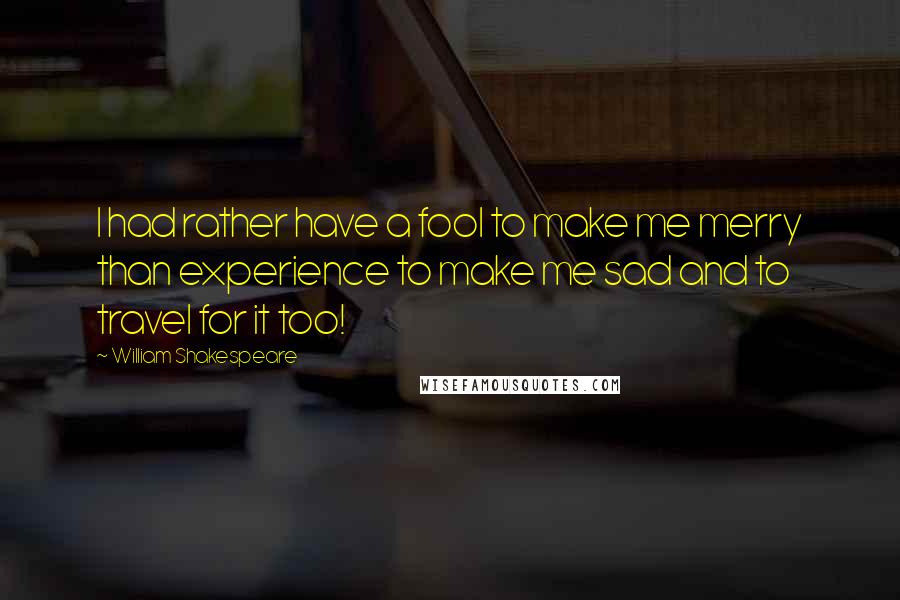 I had rather have a fool to make me merry than experience to make me sad and to travel for it too!

~ William Shakespeare

WISEFAMOUSQUOTES.COM